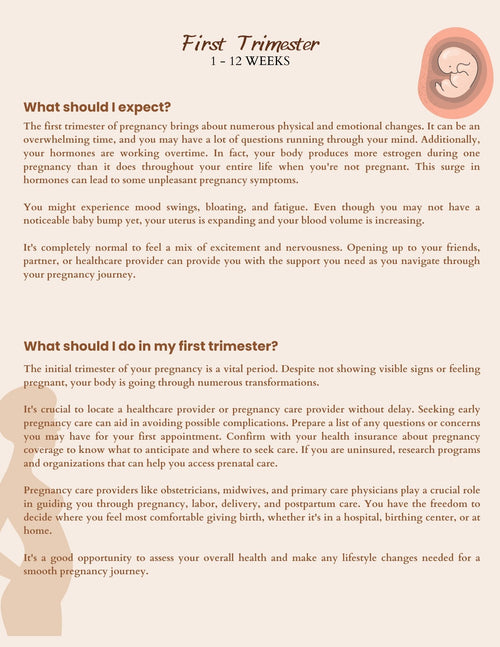 First Trimester
1 - 12 WEEKS

What should I expect?

The first trimester of pregnancy brings about numerous physical and emotional changes. It can be an overwhelming time, and you may have a lot of questions running through your mind. Additionally, your hormones are working overtime. In fact, your body produces more estrogen during one pregnancy than it does throughout your entire life when you're not pregnant. This surge in hormones can lead to some unpleasant pregnancy symptoms.

You might experience mood swings, bloating, and fatigue. Even though you may not have a noticeable baby bump yet, your uterus is expanding and your blood volume is increasing.

It's completely normal to feel a mix of excitement and nervousness. Opening up to your friends, partner, or healthcare provider can provide you with the support you need as you navigate through your pregnancy journey.

What should I do in my first trimester?

The initial trimester of your pregnancy is a vital period. Despite not showing visible signs or feeling pregnant, your body is going through numerous transformations.

It's crucial to locate a healthcare provider or pregnancy care provider without delay. Seeking early pregnancy care can aid in avoiding possible complications. Prepare a list of any questions or concerns you may have for your first appointment. Confirm with your health insurance about pregnancy coverage to know what to anticipate and where to seek care. If you are uninsured, research programs and organizations that can help you access prenatal care.

Pregnancy care providers like obstetricians, midwives, and primary care physicians play a crucial role in guiding you through pregnancy, labor, delivery, and postpartum care. You have the freedom to decide where you feel most comfortable giving birth, whether it's in a hospital, birthing center, or at home.

It's a good opportunity to assess your overall health and make any lifestyle changes needed for a smooth pregnancy journey.